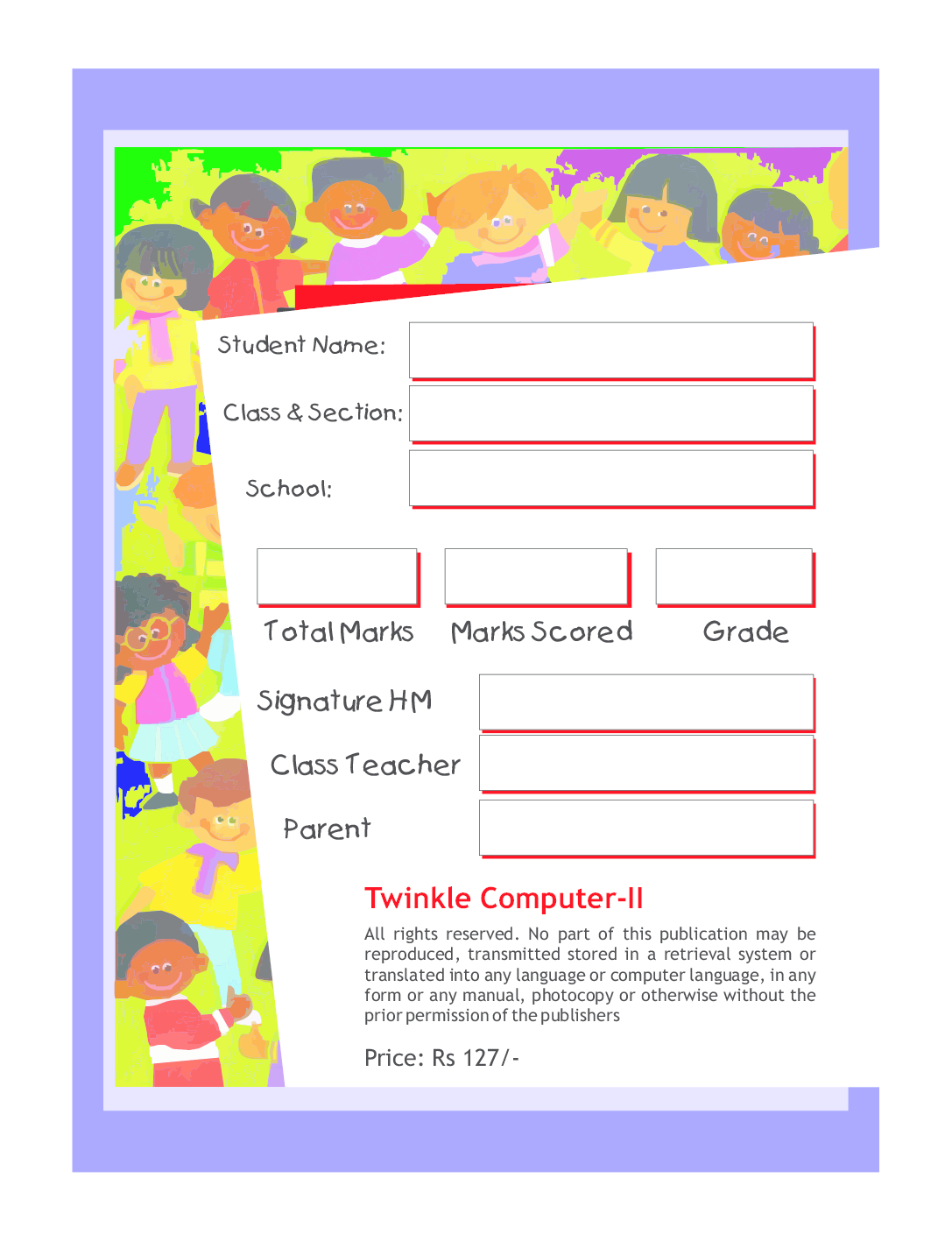 Student Name:

Class & Section:

School:

Total Marks

Marks Scored

Grade

Signature HM

Class Teacher

Parent

Twinkle Computer-II

All rights reserved. No part of this publication may be reproduced, transmitted stored in a retrieval system or translated into any language or computer language, in any form or any manual, photocopy or otherwise without the prior permission of the publishers

Price: Rs 127/-